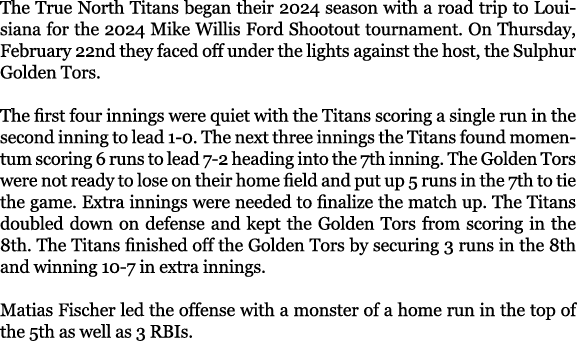 The True North Titans began their 2024 season with a road trip to Louisiana for the 2024 Mike Willis Ford Shootout tournament. On Thursday, February 22nd they faced off under the lights against the host, the Sulphur Golden Tors.

The first four innings were quiet with the Titans scoring a single run in the second inning to lead 1-0. The next three innings the Titans found momentum scoring 6 runs to lead 7-2 heading into the 7th inning. The Golden Tors were not ready to lose on their home field and put up 5 runs in the 7th to tie the game. Extra innings were needed to finalize the match up. The Titans doubled down on defense and kept the Golden Tors from scoring in the 8th. The Titans finished off the Golden Tors by securing 3 runs in the 8th and winning 10-7 in extra innings.

Matias Fischer led the offense with a monster of a home run in the top of the 5th as well as 3 RBIs.